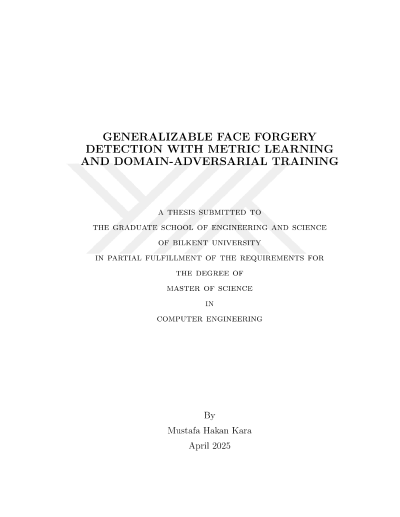 GENERALIZABLE FACE FORGERY DETECTION WITH METRIC LEARNING AND DOMAIN-ADVERSARIAL TRAINING

A THESIS SUBMITTED TO
THE GRADUATE SCHOOL OF ENGINEERING AND SCIENCE
OF BILKENT UNIVERSITY
IN PARTIAL FULFILLMENT OF THE REQUIREMENTS FOR
THE DEGREE OF
MASTER OF SCIENCE
IN
COMPUTER ENGINEERING

By
Mustafa Hakan Kara
April 2025